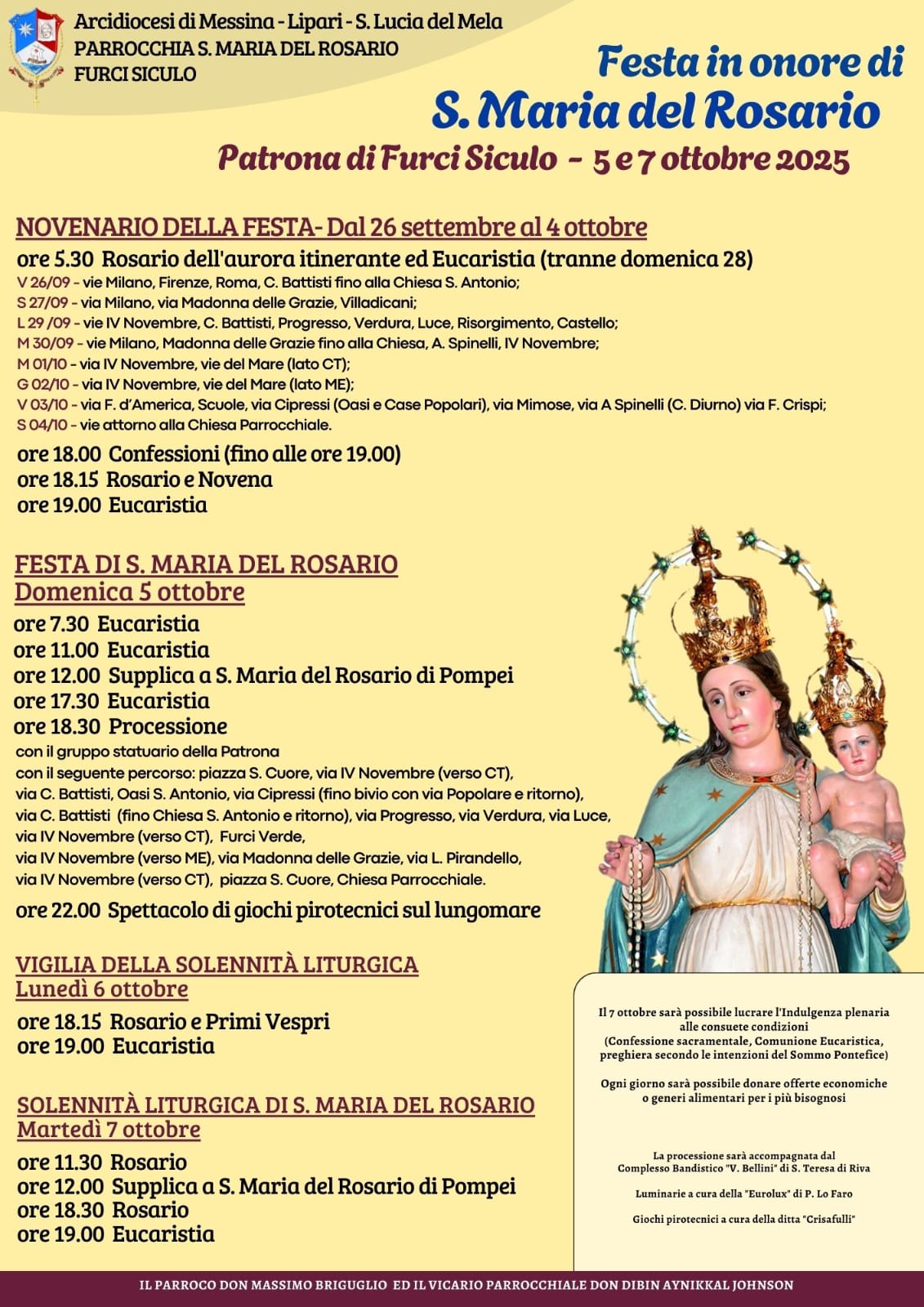 Arcidiocesi di Messina - Lipari - S. Lucia del Mela
PARROCCHIA S. MARIA DEL ROSARIO
FURCI SICULO

Festa in onore di
S. Maria del Rosario
Patrona di Furci Siculo - 5 e 7 ottobre 2025

NOVENARIO DELLA FESTA- Dal 26 settembre al 4 ottobre
ore 5.30 Rosario dell'aurora itinerante ed Eucaristia (tranne domenica 28)
V 26/09 - vie Milano, Firenze, Roma, C. Battisti fino alla Chiesa S. Antonio;
S 27/09 - via Milano, via Madonna delle Grazie, Villadicani;
L 29 /09 - vie IV Novembre, C. Battisti, Progresso, Verdura, Luce, Risorgimento, Castello;
M 30/09 - vie Milano, Madonna delle Grazie fino alla Chiesa, A. Spinelli, IV Novembre;
M 01/10 - via IV Novembre, vie del Mare (lato CT);
G 02/10 - via IV Novembre, vie del Mare (lato ME);
V 03/10 - via F. d'America, Scuole, via Cipressi (Oasi e Case Popolari), via Mimose, via A Spinelli (C. Diurno) via F. Crispi;
S 04/10 - vie attorno alla Chiesa Parrocchiale.
ore 18.00 Confessioni (fino alle ore 19.00)
ore 18.15 Rosario e Novena
ore 19.00 Eucaristia

FESTA DI S. MARIA DEL ROSARIO
Domenica 5 ottobre
ore 7.30 Eucaristia
ore 11.00 Eucaristia
ore 12.00 Supplica a S. Maria del Rosario di Pompei
ore 17.30 Eucaristia
ore 18.30 Processione
con il gruppo statuario della Patrona
con il seguente percorso: piazza S. Cuore, via IV Novembre (verso CT), via C. Battisti, Oasi S. Antonio, via Cipressi (fino bivio con via Popolare e ritorno), via C. Battisti (fino Chiesa S. Antonio e ritorno), via Progresso, via Verdura, via Luce, via IV Novembre (verso CT), Furci Verde, via IV Novembre (verso ME), via Madonna delle Grazie, via L. Pirandello, via IV Novembre (verso CT), piazza S. Cuore, Chiesa Parrocchiale.
ore 22.00 Spettacolo di giochi pirotecnici sul lungomare

VIGILIA DELLA SOLENNITÀ LITURGICA
Lunedì 6 ottobre
ore 18.15 Rosario e Primi Vespri
ore 19.00 Eucaristia

SOLENNITÀ LITURGICA DI S. MARIA DEL ROSARIO
Martedì 7 ottobre
ore 11.30 Rosario
ore 12.00 Supplica a S. Maria del Rosario di Pompei
ore 18.30 Rosario
ore 19.00 Eucaristia

Il 7 ottobre sarà possibile lucrare l'Indulgenza plenaria alle consuete condizioni (Confessione sacramentale, Comunione Eucaristica, preghiera secondo le intenzioni del Sommo Pontefice)

Ogni giorno sarà possibile donare offerte economiche o generi alimentari per i più bisognosi

La processione sarà accompagnata dal Complesso Bandistico "V. Bellini" di S. Teresa di Riva

Luminarie a cura della "Eurolux" di P. Lo Faro

Giochi pirotecnici a cura della ditta "Crisafulli"

IL PARROCO DON MASSIMO BRIGUGLIO ED IL VICARIO PARROCCHIALE DON DIBIN AYNIKKAL JOHNSON